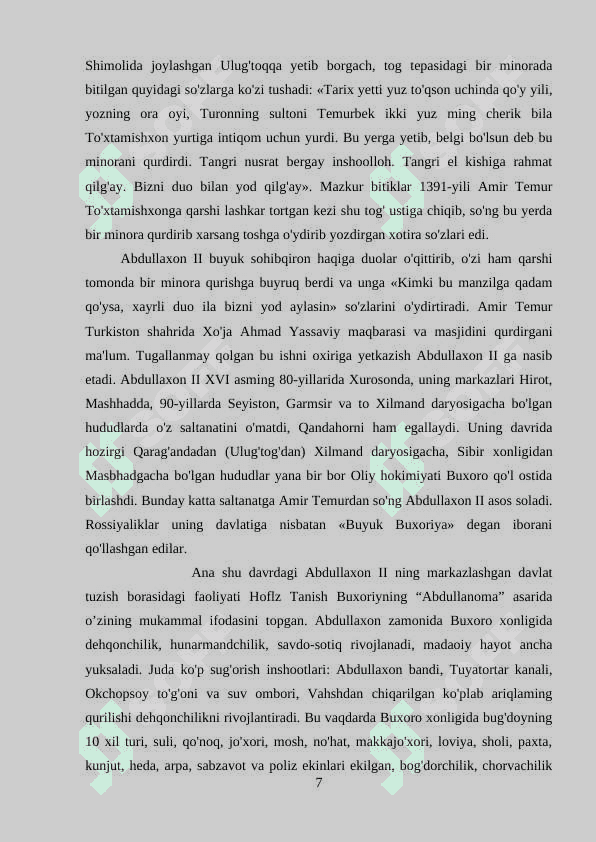 Shimolida joylashgan Ulug'toqqa yetib borgach, tog tepasidagi bir minorada bitilgan quyidagi so'zlarga ko'zi tushadi: «Tarix yetti yuz to'qson uchinda qo'y yili, yozning ora oyi, Turonning sultoni Temurbek ikki yuz ming cherik bila To'xtamishxon yurtiga intiqom uchun yurdi. Bu yerga yetib, belgi bo'lsun deb bu minorani qurdirdi. Tangri nusrat bergay inshoolloh. Tangri el kishiga rahmat qilg'ay. Bizni duo bilan yod qilg'ay». Mazkur bitiklar 1391-yili Amir Temur To'xtamishxonga qarshi lashkar tortgan kezi shu tog' ustiga chiqib, so'ng bu yerda bir minora qurdirib xarsang toshga o'ydirib yozdirgan xotira so'zlari edi.

Abdullaxon II buyuk sohibqiron haqiga duolar o'qittirib, o'zi ham qarshi tomonda bir minora qurishga buyruq berdi va unga «Kimki bu manzilga qadam qo'ysa, xayrli duo ila bizni yod aylasin» so'zlarini o'ydirtiradi. Amir Temur Turkiston shahrida Xo'ja Ahmad Yassaviy maqbarasi va masjidini qurdirgani ma'lum. Tugallanmay qolgan bu ishni oxiriga yetkazish Abdullaxon II ga nasib etadi. Abdullaxon II XVI asming 80-yillarida Xurosonda, uning markazlari Hirot, Mashhadda, 90-yillarda Seyiston, Garmsir va to Xilmand daryosigacha bo'lgan hududlarda o'z saltanatini o'matdi, Qandahorni ham egallaydi. Uning davrida hozirgi Qarag'andadan (Ulug'tog'dan) Xilmand daryosigacha, Sibir xonligidan Masbhadgacha bo'lgan hududlar yana bir bor Oliy hokimiyati Buxoro qo'l ostida birlashdi. Bunday katta saltanatga Amir Temurdan so'ng Abdullaxon II asos soladi. Rossiyaliklar uning davlatiga nisbatan «Buyuk Buxoriya» degan iborani qo'llashgan edilar.

Ana shu davrdagi Abdullaxon II ning markazlashgan davlat tuzish borasidagi faoliyati Hoflz Tanish Buxoriyning “Abdullanoma” asarida o’zining mukammal ifodasini topgan. Abdullaxon zamonida Buxoro xonligida dehqonchilik, hunarmandchilik, savdo-sotiq rivojlanadi, madaoiy hayot ancha yuksaladi. Juda ko'p sug'orish inshootlari: Abdullaxon bandi, Tuyatortar kanali, Okchopsoy to'g'oni va suv ombori, Vahshdan chiqarilgan ko'plab ariqlaming qurilishi dehqonchilikni rivojlantiradi. Bu vaqdarda Buxoro xonligida bug'doyning 10 xil turi, suli, qo'noq, jo'xori, mosh, no'hat, makkajo'xori, loviya, sholi, paxta, kunjut, heda, arpa, sabzavot va poliz ekinlari ekilgan, bog'dorchilik, chorvachilik

7